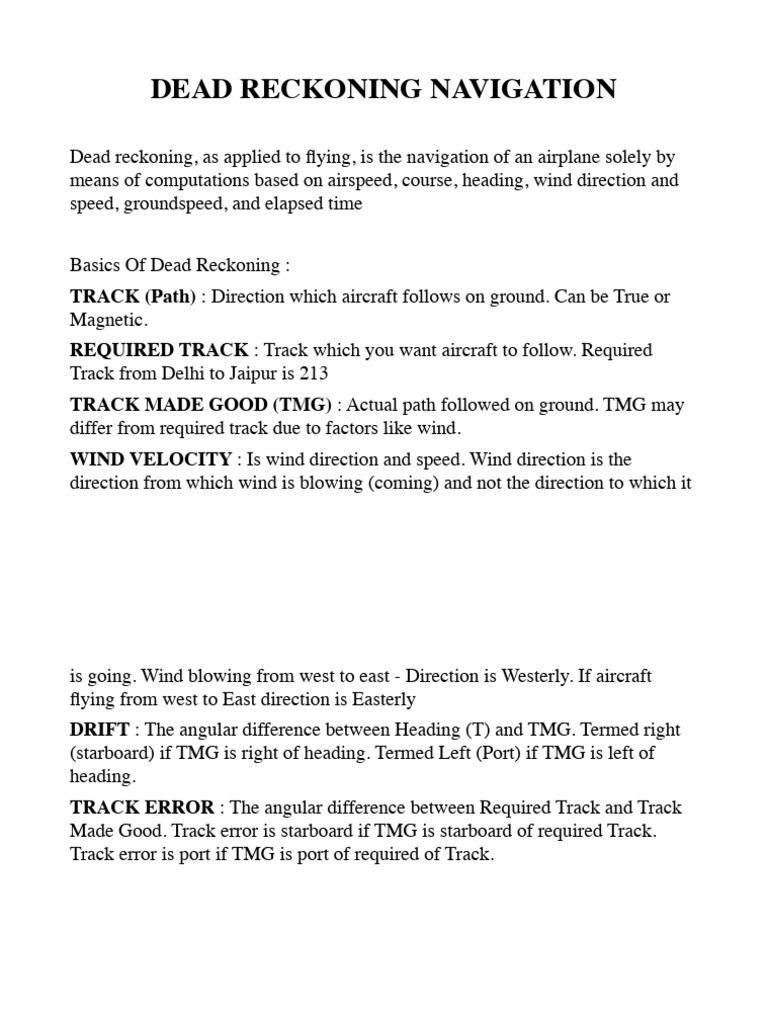 DEAD RECKONING NAVIGATION

Dead reckoning, as applied to flying, is the navigation of an airplane solely by means of computations based on airspeed, course, heading, wind direction and speed, groundspeed, and elapsed time

Basics Of Dead Reckoning :

TRACK (Path) : Direction which aircraft follows on ground. Can be True or Magnetic.

REQUIRED TRACK : Track which you want aircraft to follow. Required Track from Delhi to Jaipur is 213

TRACK MADE GOOD (TMG) : Actual path followed on ground. TMG may differ from required track due to factors like wind.

WIND VELOCITY : Is wind direction and speed. Wind direction is the direction from which wind is blowing (coming) and not the direction to which it

is going. Wind blowing from west to east - Direction is Westerly. If aircraft flying from west to East direction is Easterly

DRIFT : The angular difference between Heading (T) and TMG. Termed right (starboard) if TMG is right of heading. Termed Left (Port) if TMG is left of heading.

TRACK ERROR : The angular difference between Required Track and Track Made Good. Track error is starboard if TMG is starboard of required Track. Track error is port if TMG is port of required of Track.